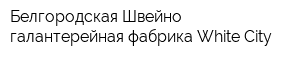 Белгородская Швейно галантерейная фабрика White City